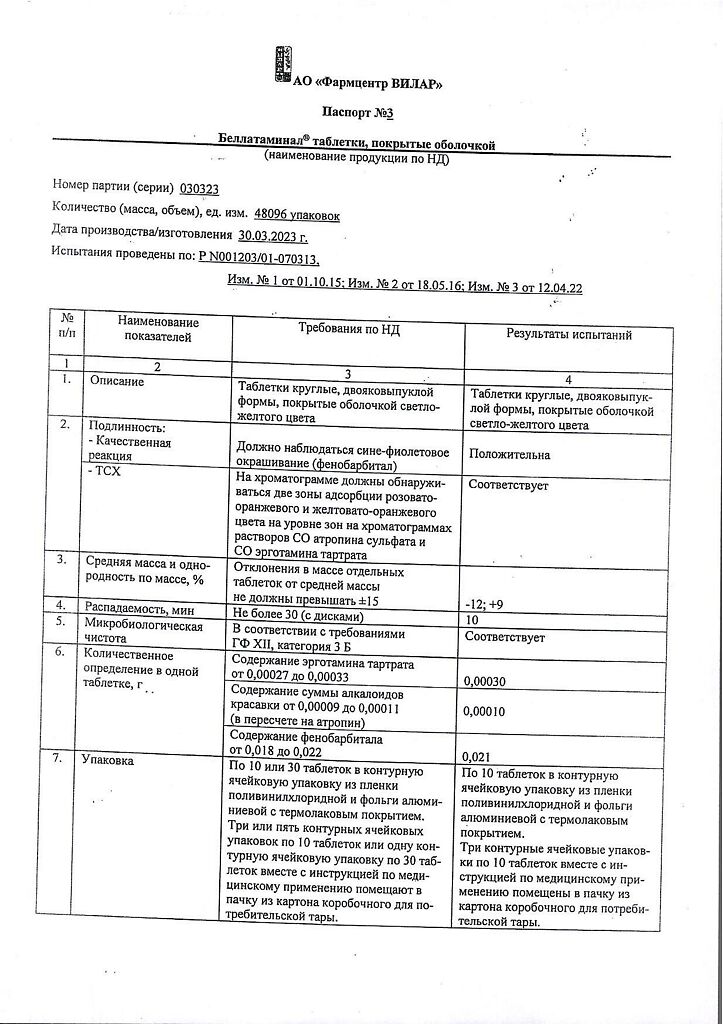 АО «Фармцентр ВИЛАР»

Паспорт №3

Беллатаминал® таблетки, покрытые оболочкой
(наименование продукции по НД)

Номер партии (серии) 030323

Количество (масса, объем), ед. изм. 48096 упаковок

Дата производства/изготовления 30.03.2023 г.

Испытания проведены по: Р N001203/01-070313,

Изм. № 1 от 01.10.15; Изм. № 2 от 18.05.16; Изм. № 3 от 12.04.22

| № п/п | Наименование показателей | Требования по НД | Результаты испытаний |
|---|---|---|---|
| 1 | 2 | 3 | 4 |
| 1. | Описание | Таблетки круглые, двояковыпуклой формы, покрытые оболочкой светло-желтого цвета | Таблетки круглые, двояковыпуклой формы, покрытые оболочкой светло-желтого цвета |
| 2. | Подлинность: - Качественная реакция | Должно наблюдаться сине-фиолетовое окрашивание (фенобарбитал) | Положительна |
| | - ТСХ | На хроматограмме должны обнаруживаться две зоны адсорбции розовато-оранжевого и желтовато-оранжевого цвета на уровне зон на хроматограммах растворов СО атропина сульфата и СО эрготамина тартрата | Соответствует |
| 3. | Средняя масса и однородность по массе, % | Отклонения в массе отдельных таблеток от средней массы не должны превышать ±15 | -12; +9 |
| 4. | Распадаемость, мин | Не более 30 (с дисками) | 10 |
| 5. | Микробиологическая чистота | В соответствии с требованиями ГФ XII, категория 3 Б | Соответствует |
| 6. | Количественное определение в одной таблетке, г | Содержание эрготамина тартрата от 0,00027 до 0,00033 | 0,00030 |
| | | Содержание суммы алкалоидов красавки от 0,00009 до 0,00011 (в пересчете на атропин) | 0,00010 |
| | | Содержание фенобарбитала от 0,018 до 0,022 | 0,021 |
| 7. | Упаковка | По 10 или 30 таблеток в контурную ячейковую упаковку из пленки поливинилхлоридной и фольги алюминиевой с термолаковым покрытием. Три или пять контурных ячейковых упаковок по 10 таблеток или одну контурную ячейковую упаковку по 30 таблеток вместе с инструкцией по медицинскому применению помещают в пачку из картона коробочного для потребительской тары. | По 10 таблеток в контурную ячейковую упаковку из пленки поливинилхлоридной и фольги алюминиевой с термолаковым покрытием. Три контурные ячейковые упаковки по 10 таблеток вместе с инструкцией по медицинскому применению помещены в пачку из картона коробочного для потребительской тары. |